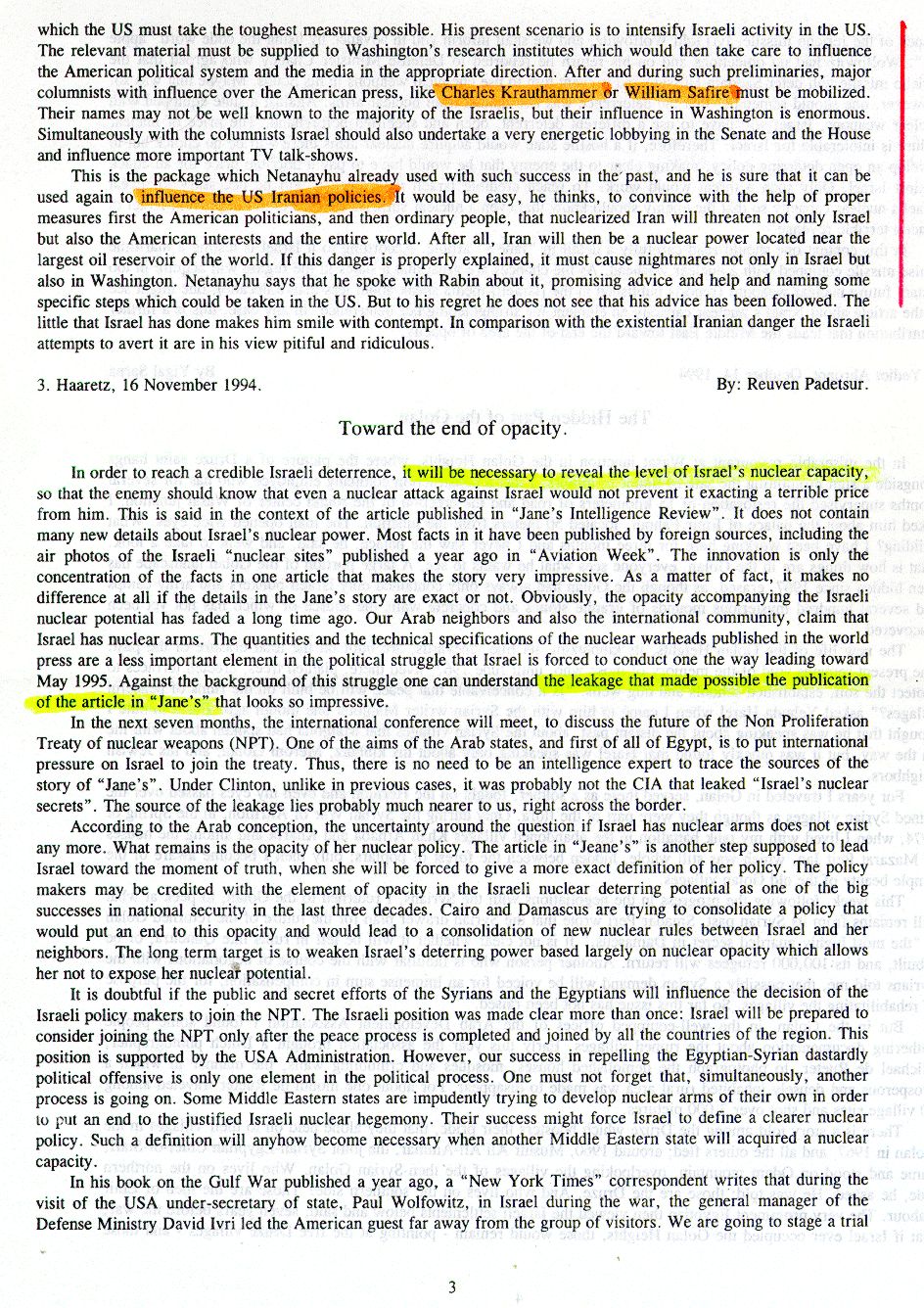 which the US must take the toughest measures possible. His present scenario is to intensify Israeli activity in the US. The relevant material must be supplied to Washington's research institutes which would then take care to influence the American political system and the media in the appropriate direction. After and during such preliminaries, major columnists with influence over the American press, like Charles Krauthammer or William Safire must be mobilized. Their names may not be well known to the majority of the Israelis, but their influence in Washington is enormous. Simultaneously with the columnists Israel should also undertake a very energetic lobbying in the Senate and the House and influence more important TV talk-shows.

This is the package which Netanayhu already used with such success in the past, and he is sure that it can be used again to influence the US Iranian policies. It would be easy, he thinks, to convince with the help of proper measures first the American politicians, and then ordinary people, that nuclearized Iran will threaten not only Israel but also the American interests and the entire world. After all, Iran will then be a nuclear power located near the largest oil reservoir of the world. If this danger is properly explained, it must cause nightmares not only in Israel but also in Washington. Netanayhu says that he spoke with Rabin about it, promising advice and help and naming some specific steps which could be taken in the US. But to his regret he does not see that his advice has been followed. The little that Israel has done makes him smile with contempt. In comparison with the existential Iranian danger the Israeli attempts to avert it are in his view pitiful and ridiculous.

3. Haaretz, 16 November 1994.

By: Reuven Padetsur.

Toward the end of opacity.

In order to reach a credible Israeli deterrence, it will be necessary to reveal the level of Israel's nuclear capacity, so that the enemy should know that even a nuclear attack against Israel would not prevent it exacting a terrible price from him. This is said in the context of the article published in "Jane's Intelligence Review". It does not contain many new details about Israel's nuclear power. Most facts in it have been published by foreign sources, including the air photos of the Israeli "nuclear sites" published a year ago in "Aviation Week". The innovation is only the concentration of the facts in one article that makes the story very impressive. As a matter of fact, it makes no difference at all if the details in the Jane's story are exact or not. Obviously, the opacity accompanying the Israeli nuclear potential has faded a long time ago. Our Arab neighbors and also the international community, claim that Israel has nuclear arms. The quantities and the technical specifications of the nuclear warheads published in the world press are a less important element in the political struggle that Israel is forced to conduct one the way leading toward May 1995. Against the background of this struggle one can understand the leakage that made possible the publication of the article in "Jane's" that looks so impressive.

In the next seven months, the international conference will meet, to discuss the future of the Non Proliferation Treaty of nuclear weapons (NPT). One of the aims of the Arab states, and first of all of Egypt, is to put international pressure on Israel to join the treaty. Thus, there is no need to be an intelligence expert to trace the sources of the story of "Jane's". Under Clinton, unlike in previous cases, it was probably not the CIA that leaked "Israel's nuclear secrets". The source of the leakage lies probably much nearer to us, right across the border.

According to the Arab conception, the uncertainty around the question if Israel has nuclear arms does not exist any more. What remains is the opacity of her nuclear policy. The article in "Jeane's" is another step supposed to lead Israel toward the moment of truth, when she will be forced to give a more exact definition of her policy. The policy makers may be credited with the element of opacity in the Israeli nuclear deterring potential as one of the big successes in national security in the last three decades. Cairo and Damascus are trying to consolidate a policy that would put an end to this opacity and would lead to a consolidation of new nuclear rules between Israel and her neighbors. The long term target is to weaken Israel's deterring power based largely on nuclear opacity which allows her not to expose her nuclear potential.

It is doubtful if the public and secret efforts of the Syrians and the Egyptians will influence the decision of the Israeli policy makers to join the NPT. The Israeli position was made clear more than once: Israel will be prepared to consider joining the NPT only after the peace process is completed and joined by all the countries of the region. This position is supported by the USA Administration. However, our success in repelling the Egyptian-Syrian dastardly political offensive is only one element in the political process. One must not forget that, simultaneously, another process is going on. Some Middle Eastern states are impudently trying to develop nuclear arms of their own in order to put an end to the justified Israeli nuclear hegemony. Their success might force Israel to define a clearer nuclear policy. Such a definition will anyhow become necessary when another Middle Eastern state will acquired a nuclear capacity.

In his book on the Gulf War published a year ago, a "New York Times" correspondent writes that during the visit of the USA under-secretary of state, Paul Wolfowitz, in Israel during the war, the general manager of the Defense Ministry David Ivri led the American guest far away from the group of visitors. We are going to stage a trial

3